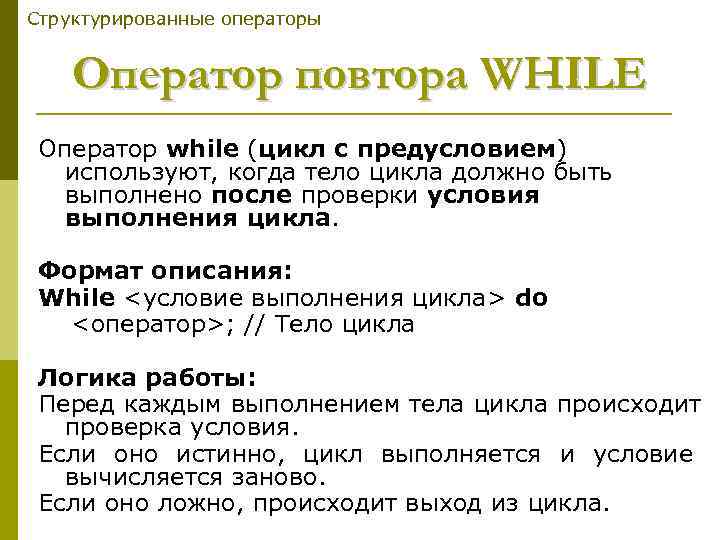 Структурированные операторы

Оператор повтора WHILE

Оператор while (цикл с предусловием) используют, когда тело цикла должно быть выполнено после проверки условия выполнения цикла.

Формат описания:
While <условие выполнения цикла> do <оператор>; // Тело цикла

Логика работы:
Перед каждым выполнением тела цикла происходит проверка условия.
Если оно истинно, цикл выполняется и условие вычисляется заново.
Если оно ложно, происходит выход из цикла.